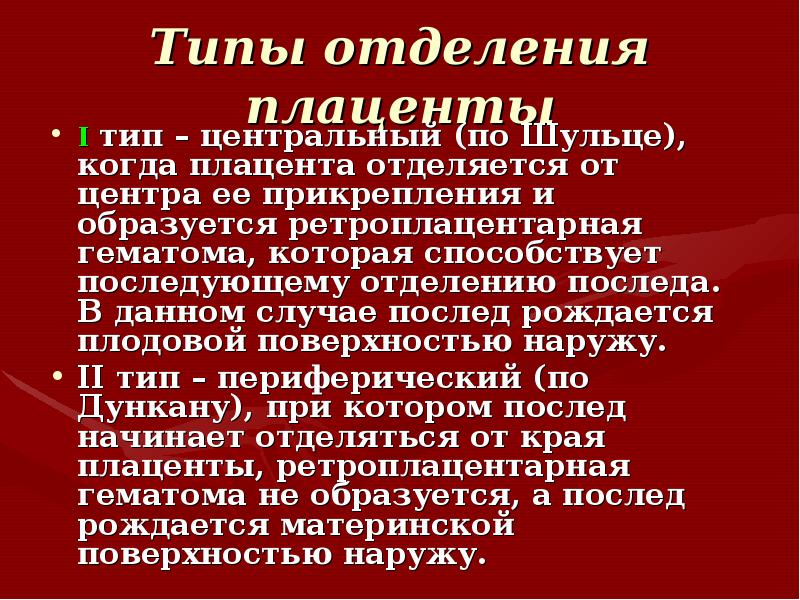 Типы отделения плаценты

• I тип – центральный (по Шульце), когда плацента отделяется от центра ее прикрепления и образуется ретроплацентарная гематома, которая способствует последующему отделению последа. В данном случае послед рождается плодовой поверхностью наружу.

• II тип – периферический (по Дункану), при котором послед начинает отделяться от края плаценты, ретроплацентарная гематома не образуется, а послед рождается материнской поверхностью наружу.